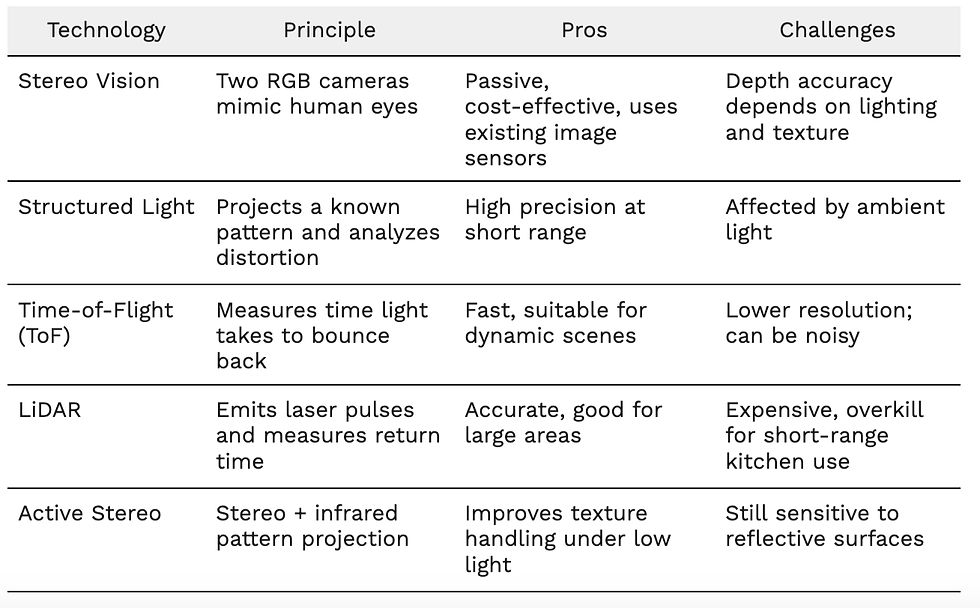 | Technology | Principle | Pros | Challenges |
|---|---|---|---|
| Stereo Vision | Two RGB cameras mimic human eyes | Passive, cost-effective, uses existing image sensors | Depth accuracy depends on lighting and texture |
| Structured Light | Projects a known pattern and analyzes distortion | High precision at short range | Affected by ambient light |
| Time-of-Flight (ToF) | Measures time light takes to bounce back | Fast, suitable for dynamic scenes | Lower resolution; can be noisy |
| LiDAR | Emits laser pulses and measures return time | Accurate, good for large areas | Expensive, overkill for short-range kitchen use |
| Active Stereo | Stereo + infrared pattern projection | Improves texture handling under low light | Still sensitive to reflective surfaces |